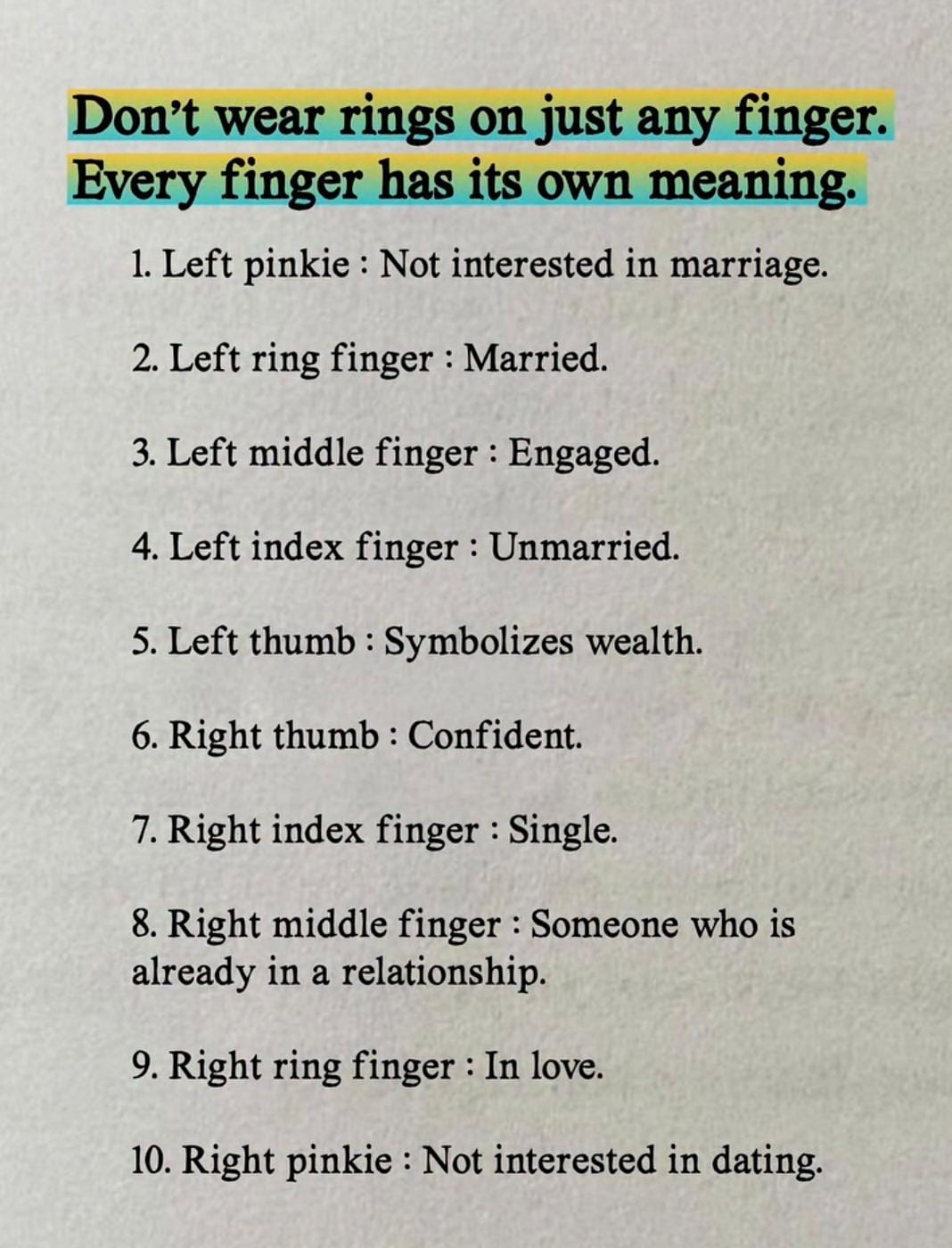 Don't wear rings on just any finger. Every finger has its own meaning.

1. Left pinkie : Not interested in marriage.

2. Left ring finger : Married.

3. Left middle finger : Engaged.

4. Left index finger : Unmarried.

5. Left thumb : Symbolizes wealth.

6. Right thumb : Confident.

7. Right index finger : Single.

8. Right middle finger : Someone who is already in a relationship.

9. Right ring finger : In love.

10. Right pinkie : Not interested in dating.